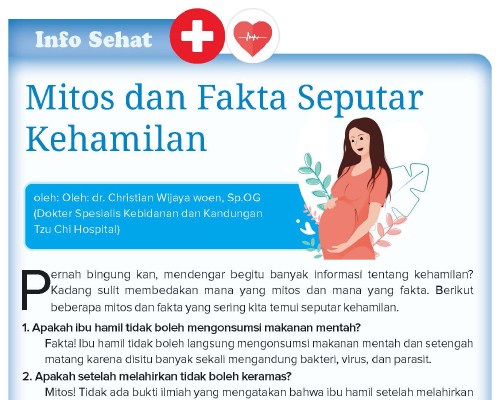 Info Sehat

Mitos dan Fakta Seputar Kehamilan

oleh: Oleh: dr. Christian Wijaya woen, Sp.OG
(Dokter Spesialis Kebidanan dan Kandungan Tzu Chi Hospital)

Pernah bingung kan, mendengar begitu banyak informasi tentang kehamilan? Kadang sulit membedakan mana yang mitos dan mana yang fakta. Berikut beberapa mitos dan fakta yang sering kita temui seputar kehamilan.

1. Apakah ibu hamil tidak boleh mengonsumsi makanan mentah?
Fakta! Ibu hamil tidak boleh langsung mengonsumsi makanan mentah dan setengah matang karena disitu banyak sekali mengandung bakteri, virus, dan parasit.

2. Apakah setelah melahirkan tidak boleh keramas?
Mitos! Tidak ada bukti ilmiah yang mengatakan bahwa ibu hamil setelah melahirkan